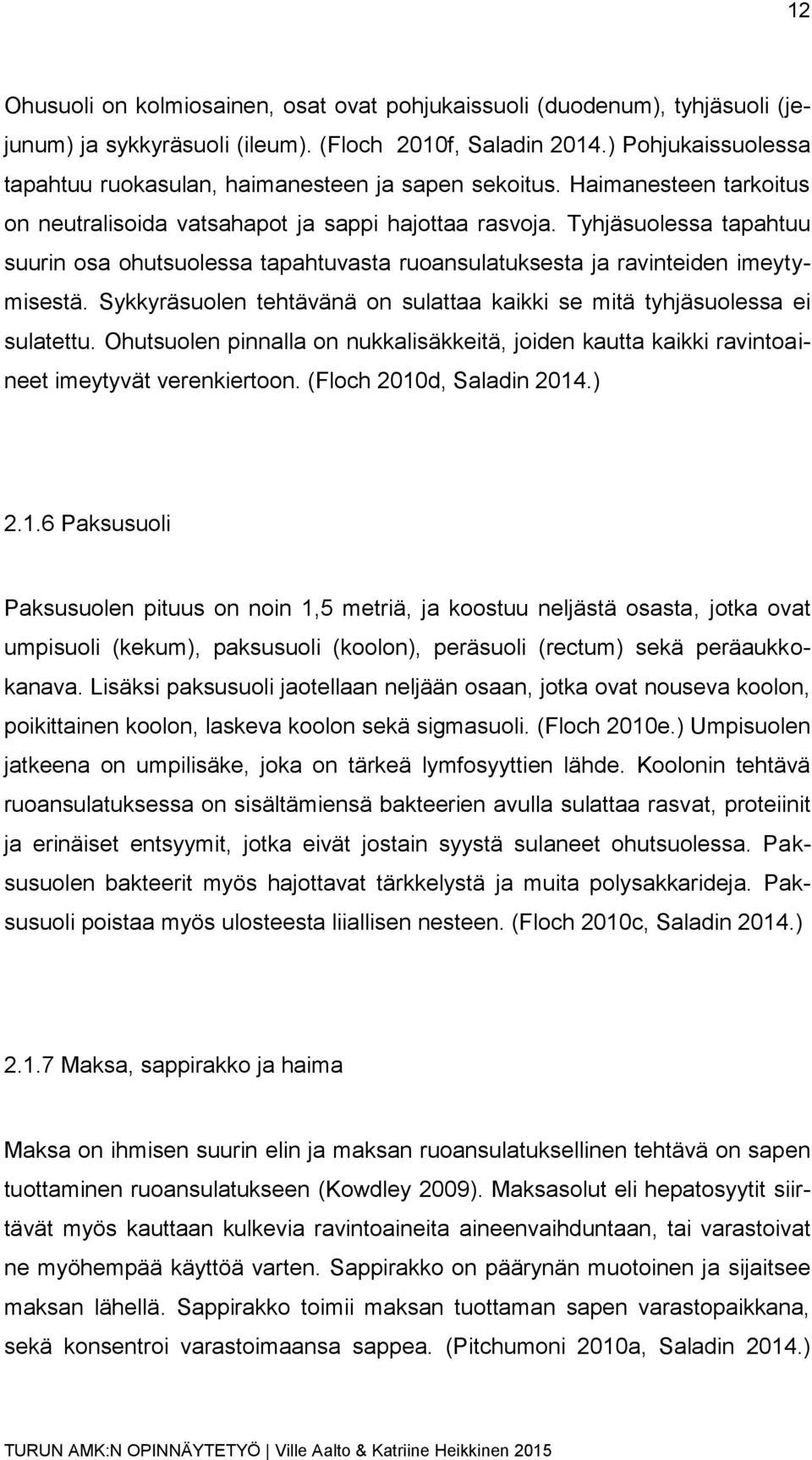 12

Ohusuoli on kolmiosainen, osat ovat pohjukaissuoli (duodenum), tyhjäsuoli (jejunum) ja sykkyräsuoli (ileum). (Floch 2010f, Saladin 2014.) Pohjukaissuolessa tapahtuu ruokasulan, haimanesteen ja sapen sekoitus. Haimanesteen tarkoitus on neutralisoida vatsahapot ja sappi hajottaa rasvoja. Tyhjäsuolessa tapahtuu suurin osa ohutsuolessa tapahtuvasta ruoansulatuksesta ja ravinteiden imeytymisestä. Sykkyräsuolen tehtävänä on sulattaa kaikki se mitä tyhjäsuolessa ei sulatettu. Ohutsuolen pinnalla on nukkalisäkkeitä, joiden kautta kaikki ravintoaineet imeytyvät verenkiertoon. (Floch 2010d, Saladin 2014.)

2.1.6 Paksusuoli

Paksusuolen pituus on noin 1,5 metriä, ja koostuu neljästä osasta, jotka ovat umpisuoli (kekum), paksusuoli (koolon), peräsuoli (rectum) sekä peräaukkokanava. Lisäksi paksusuoli jaotellaan neljään osaan, jotka ovat nouseva koolon, poikittainen koolon, laskeva koolon sekä sigmasuoli. (Floch 2010e.) Umpisuolen jatkeena on umpilisäke, joka on tärkeä lymfosyyttien lähde. Koolonin tehtävä ruoansulatuksessa on sisältämiensä bakteerien avulla sulattaa rasvat, proteiinit ja erinäiset entsyymit, jotka eivät jostain syystä sulaneet ohutsuolessa. Paksusuolen bakteerit myös hajottavat tärkkelystä ja muita polysakkarideja. Paksusuoli poistaa myös ulosteesta liiallisen nesteen. (Floch 2010c, Saladin 2014.)

2.1.7 Maksa, sappirakko ja haima

Maksa on ihmisen suurin elin ja maksan ruoansulatuksellinen tehtävä on sapen tuottaminen ruoansulatukseen (Kowdley 2009). Maksasolut eli hepatosyytit siirtävät myös kauttaan kulkevia ravintoaineita aineenvaihduntaan, tai varastoivat ne myöhempää käyttöä varten. Sappirakko on päärynän muotoinen ja sijaitsee maksan lähellä. Sappirakko toimii maksan tuottaman sapen varastopaikkana, sekä konsentroi varastoimaansa sappea. (Pitchumoni 2010a, Saladin 2014.)

TURUN AMK:N OPINNÄYTETYÖ | Ville Aalto & Katriine Heikkinen 2015